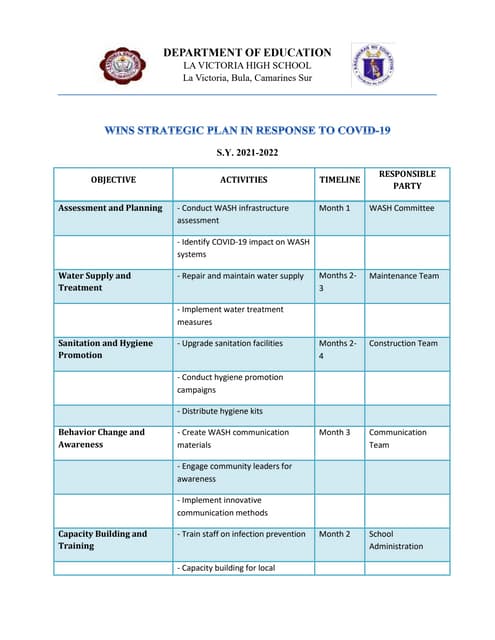 DEPARTMENT OF EDUCATION
LA VICTORIA HIGH SCHOOL
La Victoria, Bula, Camarines Sur

WINS STRATEGIC PLAN IN RESPONSE TO COVID-19

S.Y. 2021-2022

| OBJECTIVE | ACTIVITIES | TIMELINE | RESPONSIBLE PARTY |
|---|---|---|---|
| Assessment and Planning | - Conduct WASH infrastructure assessment | Month 1 | WASH Committee |
| | - Identify COVID-19 impact on WASH systems | | |
| Water Supply and Treatment | - Repair and maintain water supply | Months 2-3 | Maintenance Team |
| | - Implement water treatment measures | | |
| Sanitation and Hygiene Promotion | - Upgrade sanitation facilities | Months 2-4 | Construction Team |
| | - Conduct hygiene promotion campaigns | | |
| | - Distribute hygiene kits | | |
| Behavior Change and Awareness | - Create WASH communication materials | Month 3 | Communication Team |
| | - Engage community leaders for awareness | | |
| | - Implement innovative communication methods | | |
| Capacity Building and Training | - Train staff on infection prevention | Month 2 | School Administration |
| | - Capacity building for local | | |